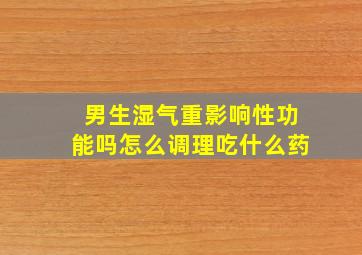 男生湿气重影响性功能吗怎么调理吃什么药